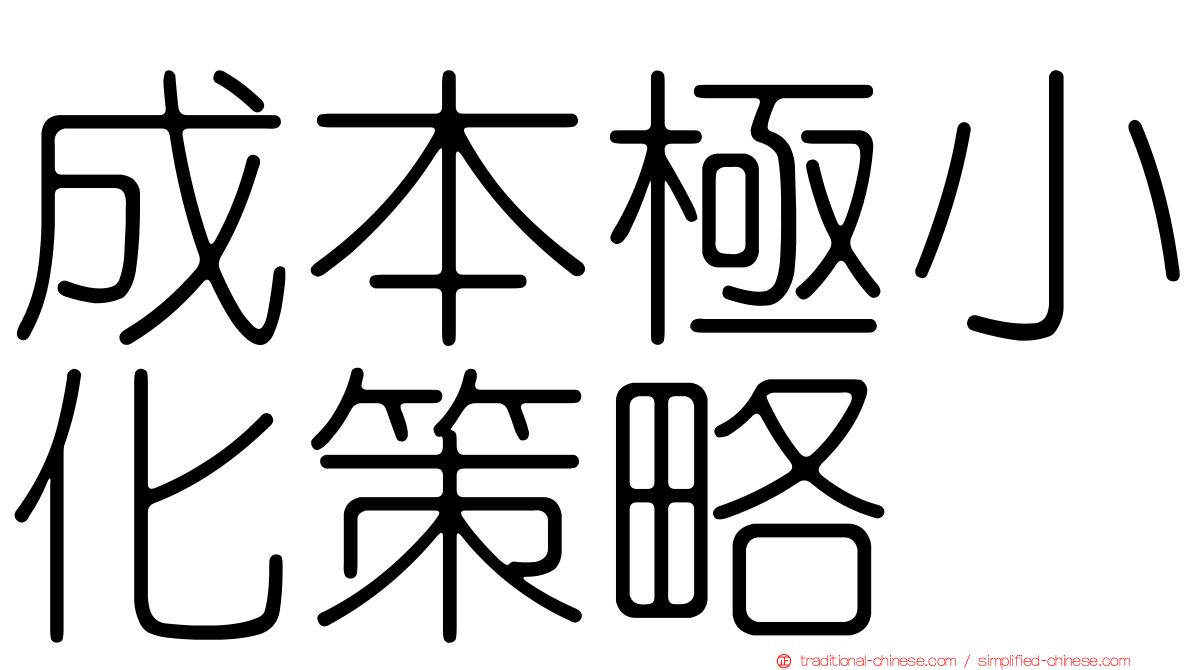 成本極小化策略

traditional-chinese.com / simplified-chinese.com